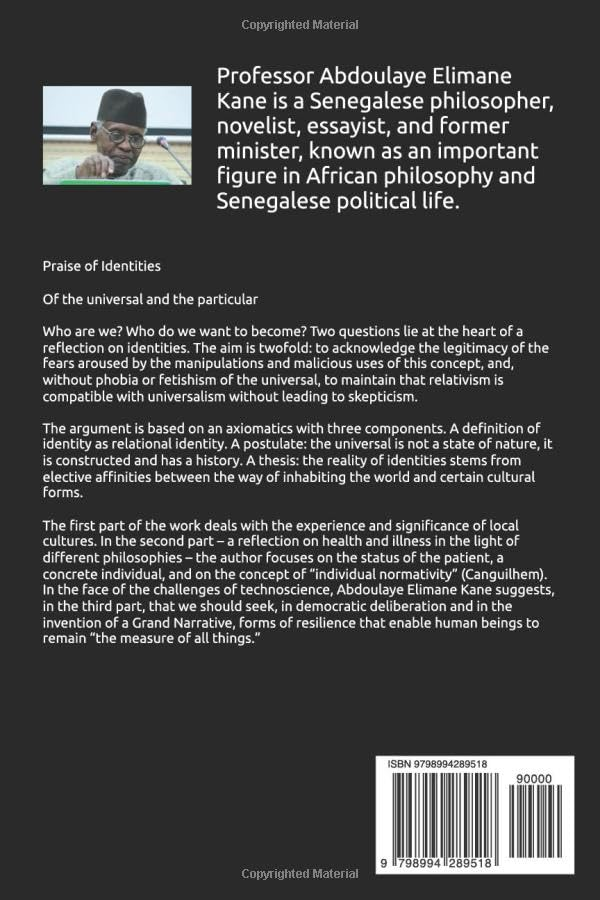 Copyrighted Material

Professor Abdoulaye Elimane Kane is a Senegalese philosopher, novelist, essayist, and former minister, known as an important figure in African philosophy and Senegalese political life.

Praise of Identities

Of the universal and the particular

Who are we? Who do we want to become? Two questions lie at the heart of a reflection on identities. The aim is twofold: to acknowledge the legitimacy of the fears aroused by the manipulations and malicious uses of this concept, and, without phobia or fetishism of the universal, to maintain that relativism is compatible with universalism without leading to skepticism.

The argument is based on an axiomatics with three components. A definition of identity as relational identity. A postulate: the universal is not a state of nature, it is constructed and has a history. A thesis: the reality of identities stems from elective affinities between the way of inhabiting the world and certain cultural forms.

The first part of the work deals with the experience and significance of local cultures. In the second part – a reflection on health and illness in the light of different philosophies – the author focuses on the status of the patient, a concrete individual, and on the concept of "individual normativity" (Canguilhem). In the face of the challenges of technoscience, Abdoulaye Elimane Kane suggests, in the third part, that we should seek, in democratic deliberation and in the invention of a Grand Narrative, forms of resilience that enable human beings to remain "the measure of all things."

ISBN 9798994289518

90000

9 798994 289518

Copyrighted Material